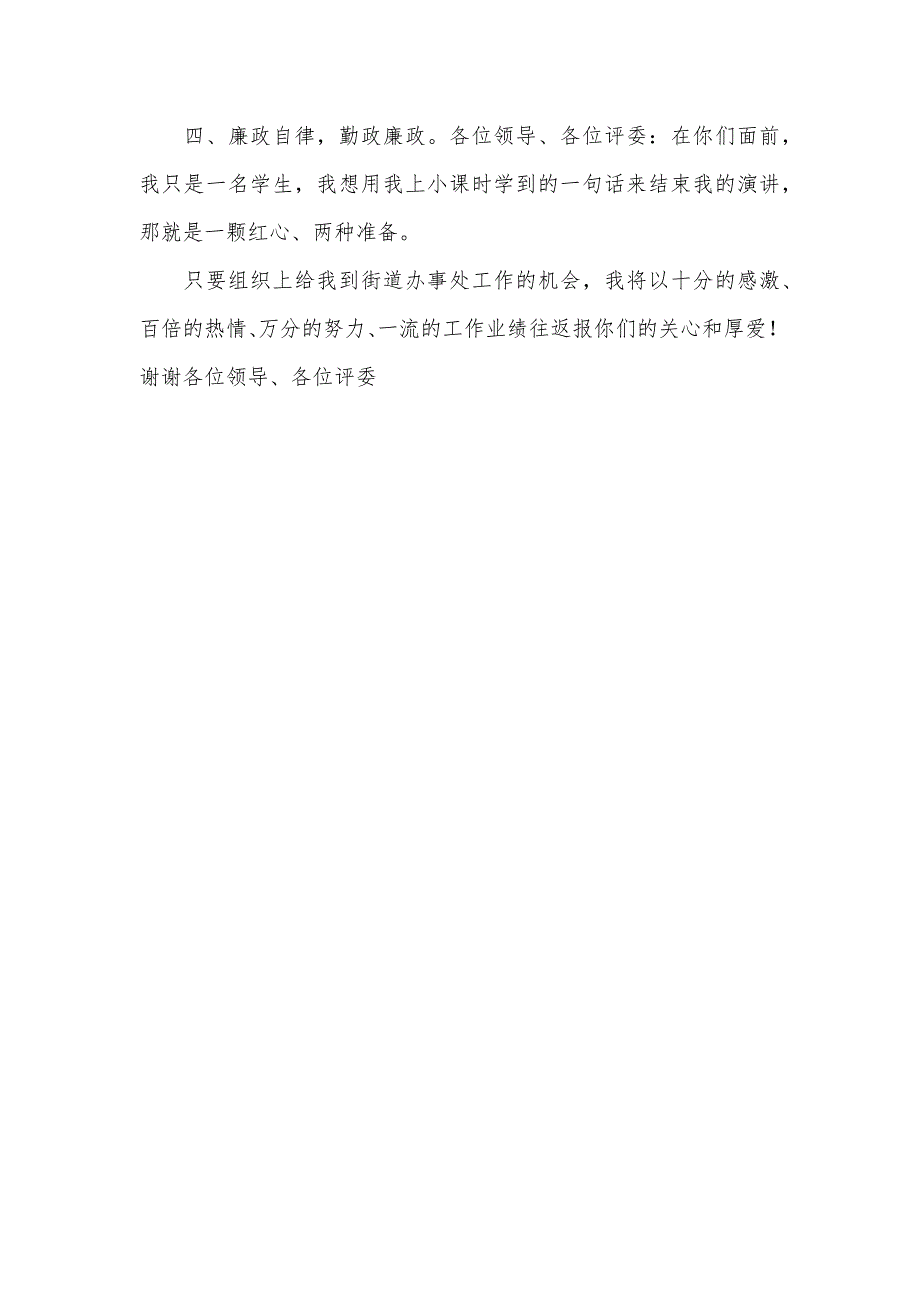 四、廉政自律，勤政廉政。各位领导、各位评委：在你们面前，我只是一名学生，我想用我上小课时学到的一句话来结束我的演讲，那就是一颗红心、两种准备。

只要组织上给我到街道办事处工作的机会，我将以十分的感激、百倍的热情、万分的努力、一流的工作业绩往返报你们的关心和厚爱！谢谢各位领导、各位评委